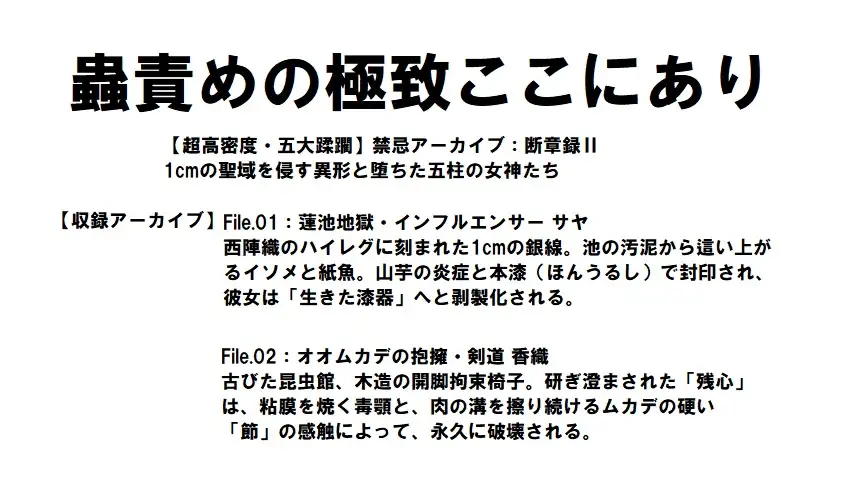 蟲責めの極致ここにあり

【超高密度・五大蹂躙】禁忌アーカイブ：断章録II
1cmの聖域を侵す異形と堕ちた五柱の女神たち

【収録アーカイブ】File.01：蓮池地獄・インフルエンサー サヤ
西陣織のハイレグに刻まれた1cmの銀線。池の汚泥から這い上がるイソメと紙魚。山芋の炎症と本漆（ほんうるし）で封印され、彼女は「生きた漆器」へと剥製化される。

File.02：オオムカデの抱擁・剣道 香織
古びた昆虫館、木造の開脚拘束椅子。研ぎ澄まされた「残心」は、粘膜を焼く毒顎と、肉の溝を擦り続けるムカデの硬い「節」の感触によって、永久に破壊される。